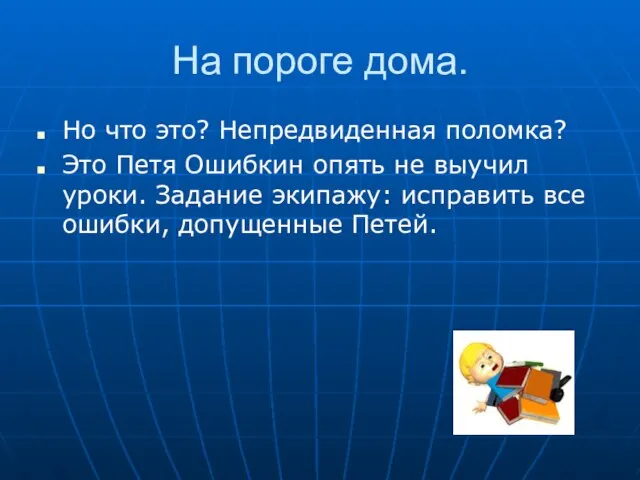 На пороге дома.

- Но что это? Непредвиденная поломка?
- Это Петя Ошибкин опять не выучил уроки. Задание экипажу: исправить все ошибки, допущенные Петей.